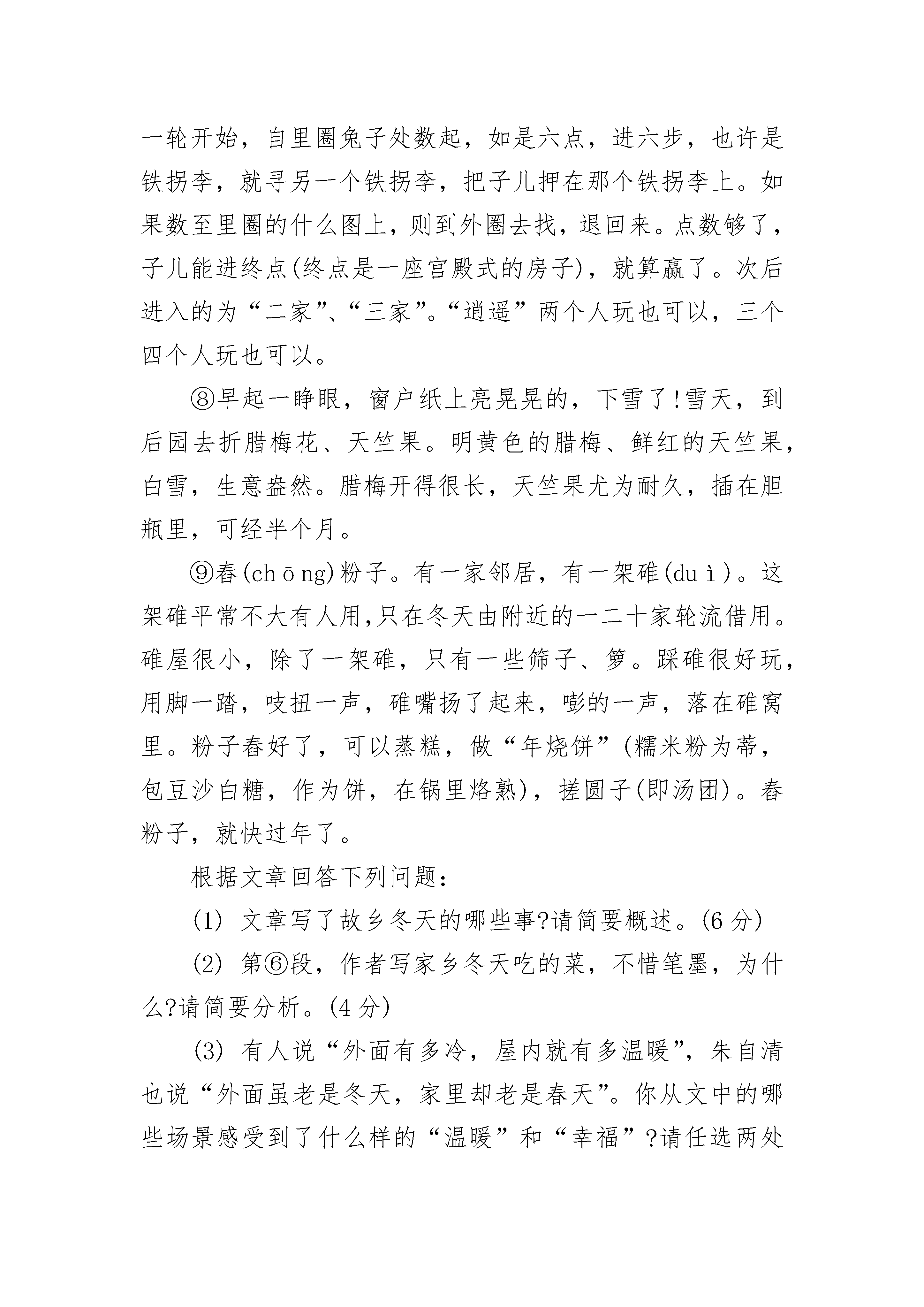 一轮开始，自里圈兔子处数起，如是六点，进六步，也许是铁拐李，就寻另一个铁拐李，把子儿押在那个铁拐李上。如果数至里圈的什么图上，则到外圈去找，退回来。点数够了，子儿能进终点(终点是一座宫殿式的房子)，就算赢了。次后进入的为“二家”、“三家”。“逍遥”两个人玩也可以，三个四个人玩也可以。

⑧早起一睁眼，窗户纸上亮晃晃的，下雪了!雪天，到后园去折腊梅花、天竺果。明黄色的腊梅、鲜红的天竺果，白雪，生意盎然。腊梅开得很长，天竺果尤为耐久，插在胆瓶里，可经半个月。

⑨舂(chōng)粉子。有一家邻居，有一架碓(duì)。这架碓平常不大有人用,只在冬天由附近的一二十家轮流借用。碓屋很小，除了一架碓，只有一些筛子、箩。踩碓很好玩，用脚一踏，吱扭一声，碓嘴扬了起来，嘭的一声，落在碓窝里。粉子舂好了，可以蒸糕，做“年烧饼”(糯米粉为蒂，包豆沙白糖，作为饼，在锅里烙熟)，搓圆子(即汤团)。舂粉子，就快过年了。

根据文章回答下列问题：

(1) 文章写了故乡冬天的哪些事?请简要概述。(6 分)

(2) 第⑥段，作者写家乡冬天吃的菜，不惜笔墨，为什么?请简要分析。(4 分)

(3) 有人说“外面有多冷，屋内就有多温暖”，朱自清也说“外面虽老是冬天，家里却老是春天”。你从文中的哪些场景感受到了什么样的“温暖”和“幸福”?请任选两处